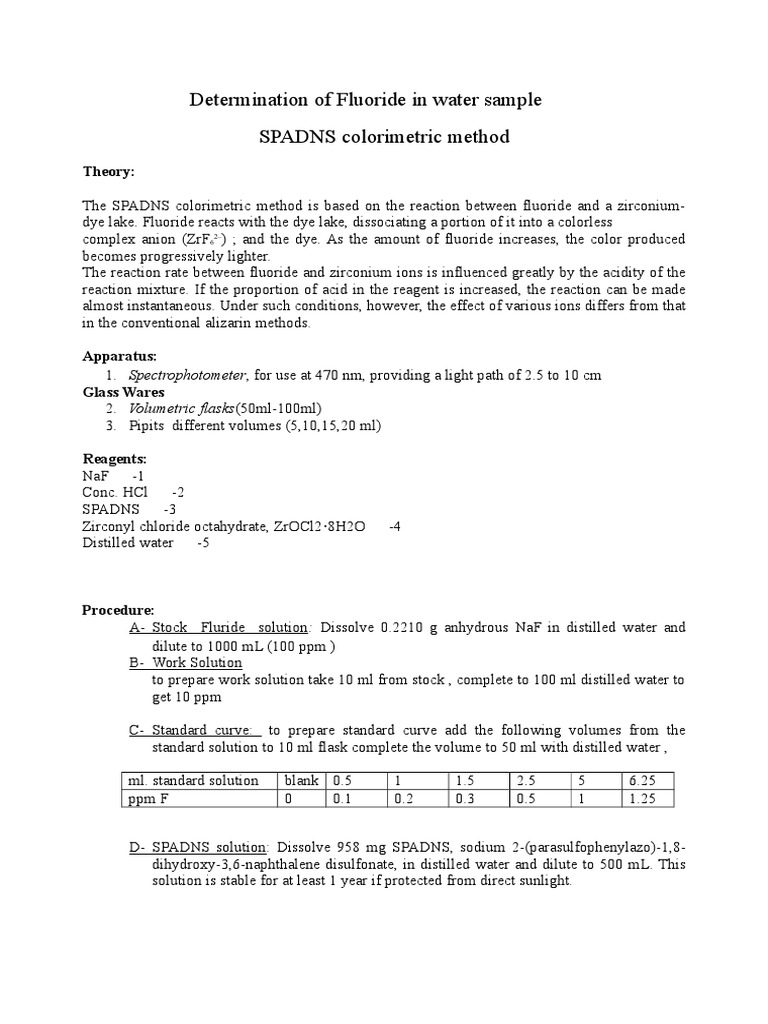 Determination of Fluoride in water sample

SPADNS colorimetric method

Theory:

The SPADNS colorimetric method is based on the reaction between fluoride and a zirconium-dye lake. Fluoride reacts with the dye lake, dissociating a portion of it into a colorless complex anion ($ZrF_6^{2-}$) ; and the dye. As the amount of fluoride increases, the color produced becomes progressively lighter.
The reaction rate between fluoride and zirconium ions is influenced greatly by the acidity of the reaction mixture. If the proportion of acid in the reagent is increased, the reaction can be made almost instantaneous. Under such conditions, however, the effect of various ions differs from that in the conventional alizarin methods.

Apparatus:
1. Spectrophotometer, for use at 470 nm, providing a light path of 2.5 to 10 cm
Glass Wares
2. Volumetric flasks(50ml-100ml)
3. Pipits different volumes (5,10,15,20 ml)

Reagents:
NaF -1
Conc. HCl -2
SPADNS -3
Zirconyl chloride octahydrate, ZrOCl2·8H2O -4
Distilled water -5

Procedure:
A- Stock Fluride solution: Dissolve 0.2210 g anhydrous NaF in distilled water and dilute to 1000 mL (100 ppm )
B- Work Solution
to prepare work solution take 10 ml from stock , complete to 100 ml distilled water to get 10 ppm

C- Standard curve: to prepare standard curve add the following volumes from the standard solution to 10 ml flask complete the volume to 50 ml with distilled water ,

| ml. standard solution | blank | 0.5 | 1 | 1.5 | 2.5 | 5 | 6.25 |
|---|---|---|---|---|---|---|---|
| ppm F | 0 | 0.1 | 0.2 | 0.3 | 0.5 | 1 | 1.25 |

D- SPADNS solution: Dissolve 958 mg SPADNS, sodium 2-(parasulfophenylazo)-1,8-dihydroxy-3,6-naphthalene disulfonate, in distilled water and dilute to 500 mL. This solution is stable for at least 1 year if protected from direct sunlight.